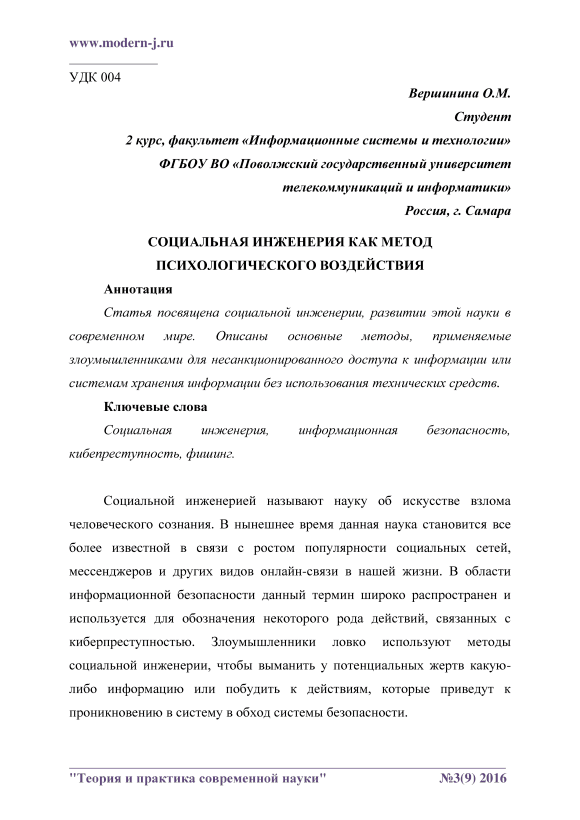 www.modern-j.ru

УДК 004

Вершинина О.М.
Студент
2 курс, факультет «Информационные системы и технологии»
ФГБОУ ВО «Поволжский государственный университет телекоммуникаций и информатики»
Россия, г. Самара

СОЦИАЛЬНАЯ ИНЖЕНЕРИЯ КАК МЕТОД ПСИХОЛОГИЧЕСКОГО ВОЗДЕЙСТВИЯ

Аннотация

Статья посвящена социальной инженерии, развитии этой науки в современном мире. Описаны основные методы, применяемые злоумышленниками для несанкционированного доступа к информации или системам хранения информации без использования технических средств.

Ключевые слова

Социальная инженерия, информационная безопасность, кибепреступность, фишинг.

Социальной инженерией называют науку об искусстве взлома человеческого сознания. В нынешнее время данная наука становится все более известной в связи с ростом популярности социальных сетей, мессенджеров и других видов онлайн-связи в нашей жизни. В области информационной безопасности данный термин широко распространен и используется для обозначения некоторого рода действий, связанных с киберпреступностью. Злоумышленники ловко используют методы социальной инженерии, чтобы выманить у потенциальных жертв какую-либо информацию или побудить к действиям, которые приведут к проникновению в систему в обход системы безопасности.

"Теория и практика современной науки" №3(9) 2016